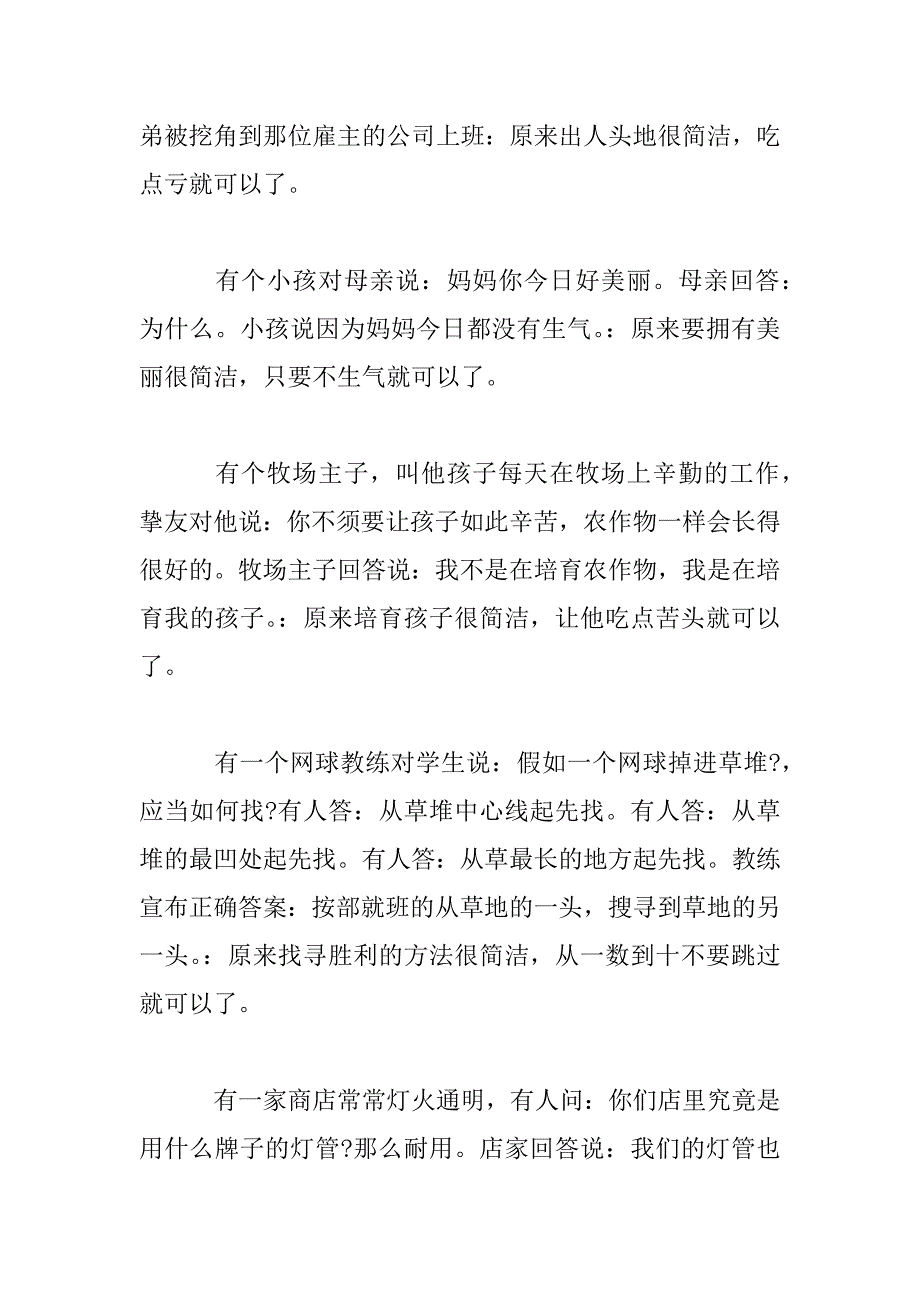 弟被挖角到那位雇主的公司上班：原来出人头地很简洁，吃点亏就可以了。

有个小孩对母亲说：妈妈你今日好美丽。母亲回答：为什么。小孩说因为妈妈今日都没有生气。：原来要拥有美丽很简洁，只要不生气就可以了。

有个牧场主子，叫他孩子每天在牧场上辛勤的工作，挚友对他说：你不须要让孩子如此辛苦，农作物一样会长得很好的。牧场主子回答说：我不是在培育农作物，我是在培育我的孩子。：原来培育孩子很简洁，让他吃点苦头就可以了。

有一个网球教练对学生说：假如一个网球掉进草堆?，应当如何找?有人答：从草堆中心线起先找。有人答：从草堆的最凹处起先找。有人答：从草最长的地方起先找。教练宣布正确答案：按部就班的从草地的一头，搜寻到草地的另一头。：原来找寻胜利的方法很简洁，从一数到十不要跳过就可以了。

有一家商店常常灯火通明，有人问：你们店里究竟是用什么牌子的灯管?那么耐用。店家回答说：我们的灯管也